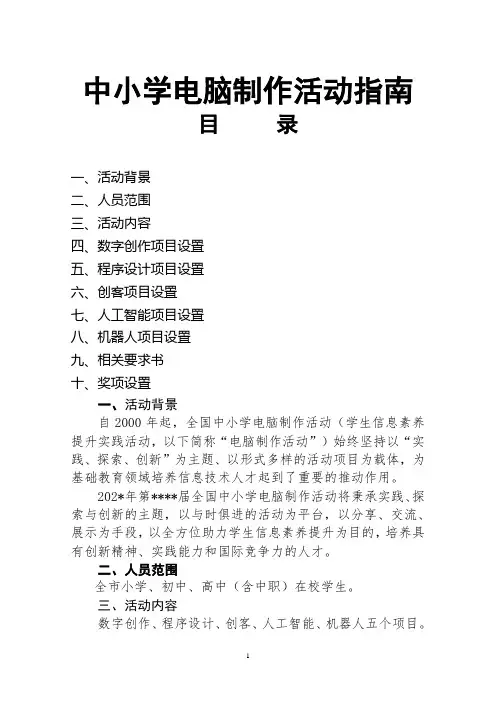 中小学电脑制作活动指南
目　　录

一、活动背景
二、人员范围
三、活动内容
四、数字创作项目设置
五、程序设计项目设置
六、创客项目设置
七、人工智能项目设置
八、机器人项目设置
九、相关要求书
十、奖项设置

一、活动背景
自 2000 年起，全国中小学电脑制作活动（学生信息素养提升实践活动，以下简称“电脑制作活动”）始终坚持以“实践、探索、创新”为主题、以形式多样的活动项目为载体，为基础教育领域培养信息技术人才起到了重要的推动作用。

202*年第****届全国中小学电脑制作活动将秉承实践、探索与创新的主题，以与时俱进的活动为平台，以分享、交流、展示为手段，以全方位助力学生信息素养提升为目的，培养具有创新精神、实践能力和国际竞争力的人才。

二、人员范围
全市小学、初中、高中（含中职）在校学生。

三、活动内容
数字创作、程序设计、创客、人工智能、机器人五个项目。

1